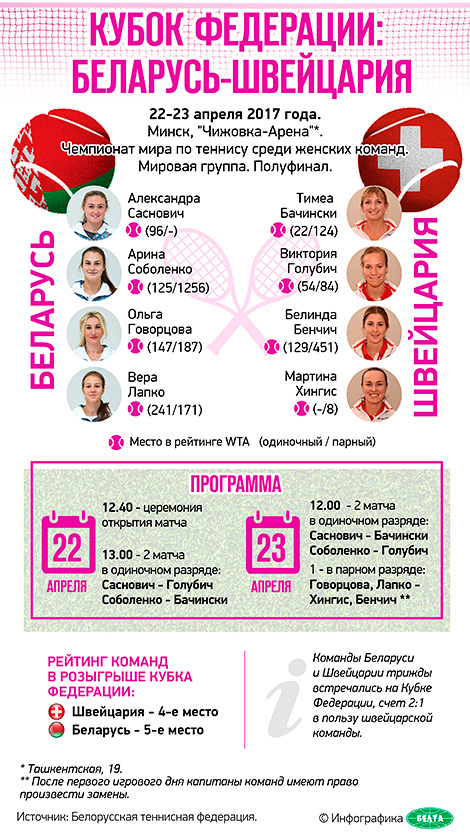 КУБОК ФЕДЕРАЦИИ: БЕЛАРУСЬ-ШВЕЙЦАРИЯ

22-23 апреля 2017 года.
Минск, "Чижовка-Арена"*.
Чемпионат мира по теннису среди женских команд.
Мировая группа. Полуфинал.

БЕЛАРУСЬ

Александра Саснович (96/-)

Арина Соболенко (125/1256)

Ольга Говорцова (147/187)

Вера Лапко (241/171)

ШВЕЙЦАРИЯ

Тимеа Бачински (22/124)

Виктория Голубич (54/84)

Белинда Бенчич (129/451)

Мартина Хингис (-/8)

Место в рейтинге WTA (одиночный / парный)

ПРОГРАММА

22 АПРЕЛЯ

12.40 - церемония открытия матча

13.00 - 2 матча в одиночном разряде:
Саснович - Голубич
Соболенко - Бачински

23 АПРЕЛЯ

12.00 - 2 матча в одиночном разряде:
Саснович - Бачински
Соболенко - Голубич

1 - в парном разряде:
Говорцова, Лапко - Хингис, Бенчич **

РЕЙТИНГ КОМАНД В РОЗЫГРЫШЕ КУБКА ФЕДЕРАЦИИ:
Швейцария - 4-е место
Беларусь - 5-е место

Команды Беларуси и Швейцарии трижды встречались на Кубке Федерации, счет 2:1 в пользу швейцарской команды.

* Ташкентская, 19.
** После первого игрового дня капитаны команд имеют право произвести замены.

Источник: Белорусская теннисная федерация.

© Инфографика БЕЛТА